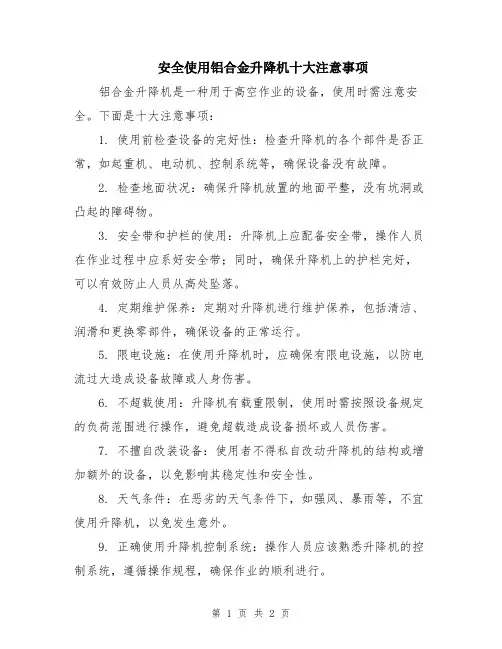 安全使用铝合金升降机十大注意事项

铝合金升降机是一种用于高空作业的设备，使用时需注意安全。下面是十大注意事项：

1. 使用前检查设备的完好性：检查升降机的各个部件是否正常，如起重机、电动机、控制系统等，确保设备没有故障。

2. 检查地面状况：确保升降机放置的地面平整，没有坑洞或凸起的障碍物。

3. 安全带和护栏的使用：升降机上应配备安全带，操作人员在作业过程中应系好安全带；同时，确保升降机上的护栏完好，可以有效防止人员从高处坠落。

4. 定期维护保养：定期对升降机进行维护保养，包括清洁、润滑和更换零部件，确保设备的正常运行。

5. 限电设施：在使用升降机时，应确保有限电设施，以防电流过大造成设备故障或人身伤害。

6. 不超载使用：升降机有载重限制，使用时需按照设备规定的负荷范围进行操作，避免超载造成设备损坏或人员伤害。

7. 不擅自改装设备：使用者不得私自改动升降机的结构或增加额外的设备，以免影响其稳定性和安全性。

8. 天气条件：在恶劣的天气条件下，如强风、暴雨等，不宜使用升降机，以免发生意外。

9. 正确使用升降机控制系统：操作人员应该熟悉升降机的控制系统，遵循操作规程，确保作业的顺利进行。

第 1 页 共 2 页